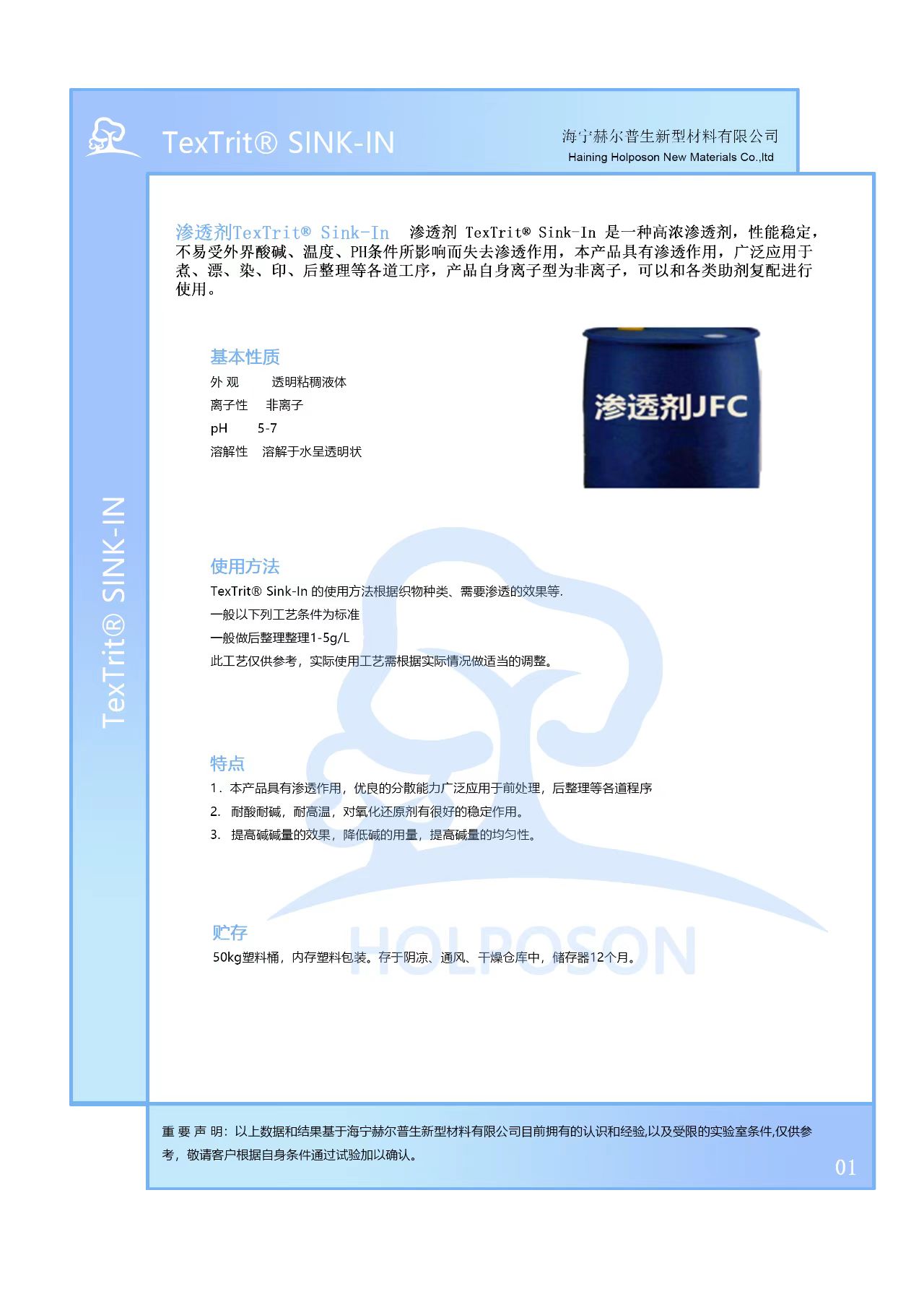 TexTrit® SINK-IN

海宁赫尔普生新型材料有限公司
Haining Holposon New Materials Co.,ltd

TexTrit® SINK-IN

渗透剂TexTrit® Sink-In　渗透剂 TexTrit® Sink-In 是一种高浓渗透剂，性能稳定，不易受外界酸碱、温度、PH条件所影响而失去渗透作用，本产品具有渗透作用，广泛应用于煮、漂、染、印、后整理等各道工序，产品自身离子型为非离子，可以和各类助剂复配进行使用。

基本性质
外 观　透明粘稠液体
离子性　非离子
pH　5-7
溶解性　溶解于水呈透明状

渗透剂JFC

使用方法
TexTrit® Sink-In 的使用方法根据织物种类、需要渗透的效果等.
一般以下列工艺条件为标准
一般做后整理整理1-5g/L
此工艺仅供参考，实际使用工艺需根据实际情况做适当的调整。

特点
1. 本产品具有渗透作用，优良的分散能力广泛应用于前处理，后整理等各道程序
2. 耐酸耐碱，耐高温，对氧化还原剂有很好的稳定作用。
3. 提高碱碱量的效果，降低碱的用量，提高碱量的均匀性。

贮存
50kg塑料桶，内存塑料包装。存于阴凉、通风、干燥仓库中，储存器12个月。

HOLPOSON

重 要 声 明：以上数据和结果基于海宁赫尔普生新型材料有限公司目前拥有的认识和经验,以及受限的实验室条件,仅供参考，敬请客户根据自身条件通过试验加以确认。

01